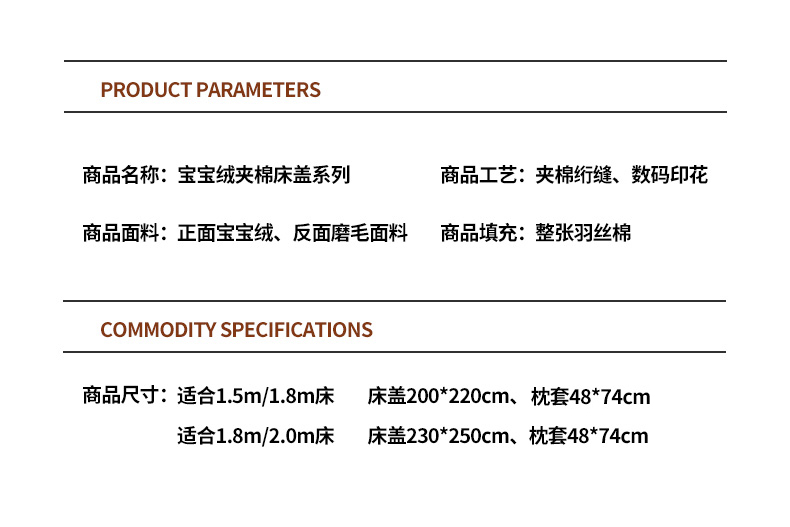 PRODUCT PARAMETERS

商品名称：宝宝绒夹棉床盖系列

商品工艺：夹棉绗缝、数码印花

商品面料：正面宝宝绒、反面磨毛面料

商品填充：整张羽丝棉

COMMODITY SPECIFICATIONS

商品尺寸：适合1.5m/1.8m床 床盖200*220cm、枕套48*74cm

适合1.8m/2.0m床 床盖230*250cm、枕套48*74cm